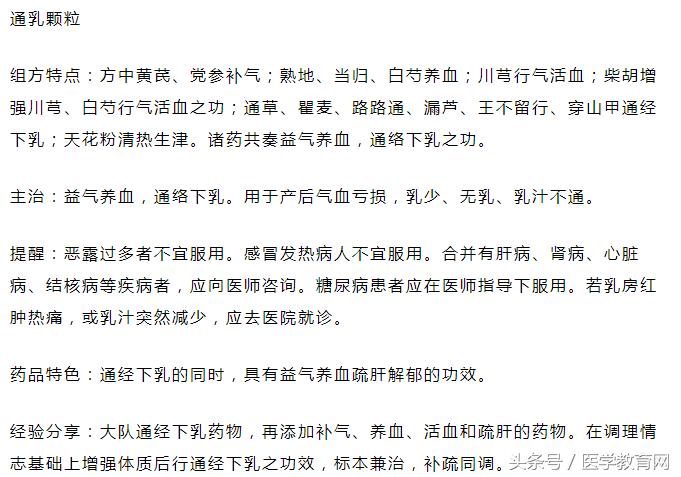 通乳颗粒

组方特点：方中黄芪、党参补气；熟地、当归、白芍养血；川芎行气活血；柴胡增强川芎、白芍行气活血之功；通草、瞿麦、路路通、漏芦、王不留行、穿山甲通经下乳；天花粉清热生津。诸药共奏益气养血，通络下乳之功。

主治：益气养血，通络下乳。用于产后气血亏损，乳少、无乳、乳汁不通。

提醒：恶露过多者不宜服用。感冒发热病人不宜服用。合并有肝病、肾病、心脏病、结核病等疾病者，应向医师咨询。糖尿病患者应在医师指导下服用。若乳房红肿热痛，或乳汁突然减少，应去医院就诊。

药品特色：通经下乳的同时，具有益气养血疏肝解郁的功效。

经验分享：大队通经下乳药物，再添加补气、养血、活血和疏肝的药物。在调理情志基础上增强体质后行通经下乳之功效，标本兼治，补疏同调。

头条号 / 医学教育网